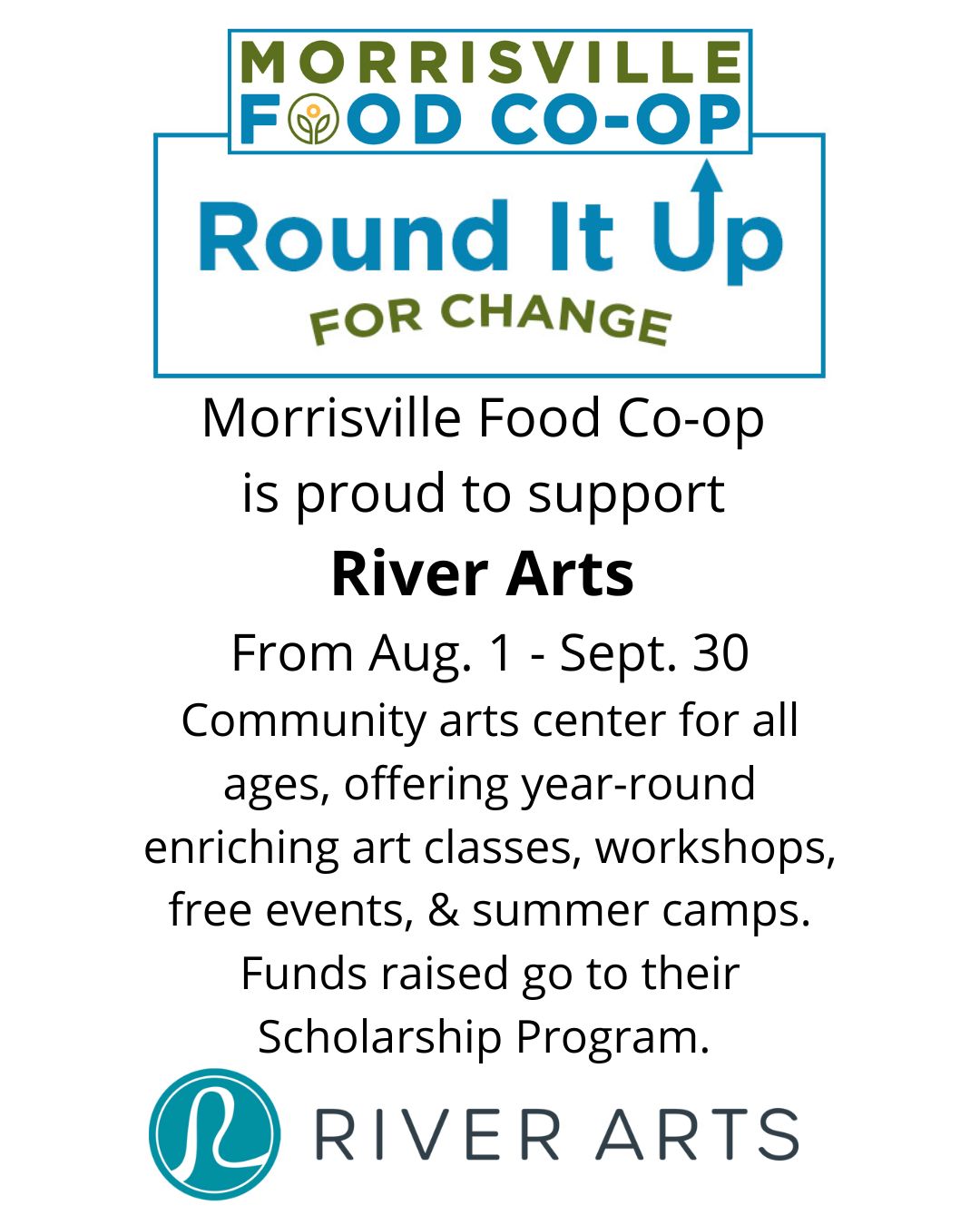 MORRISVILLE
FOOD CO-OP

Round It Up
FOR CHANGE

Morrisville Food Co-op is proud to support

River Arts

From Aug. 1 - Sept. 30

Community arts center for all ages, offering year-round enriching art classes, workshops, free events, & summer camps. Funds raised go to their Scholarship Program.

RIVER ARTS